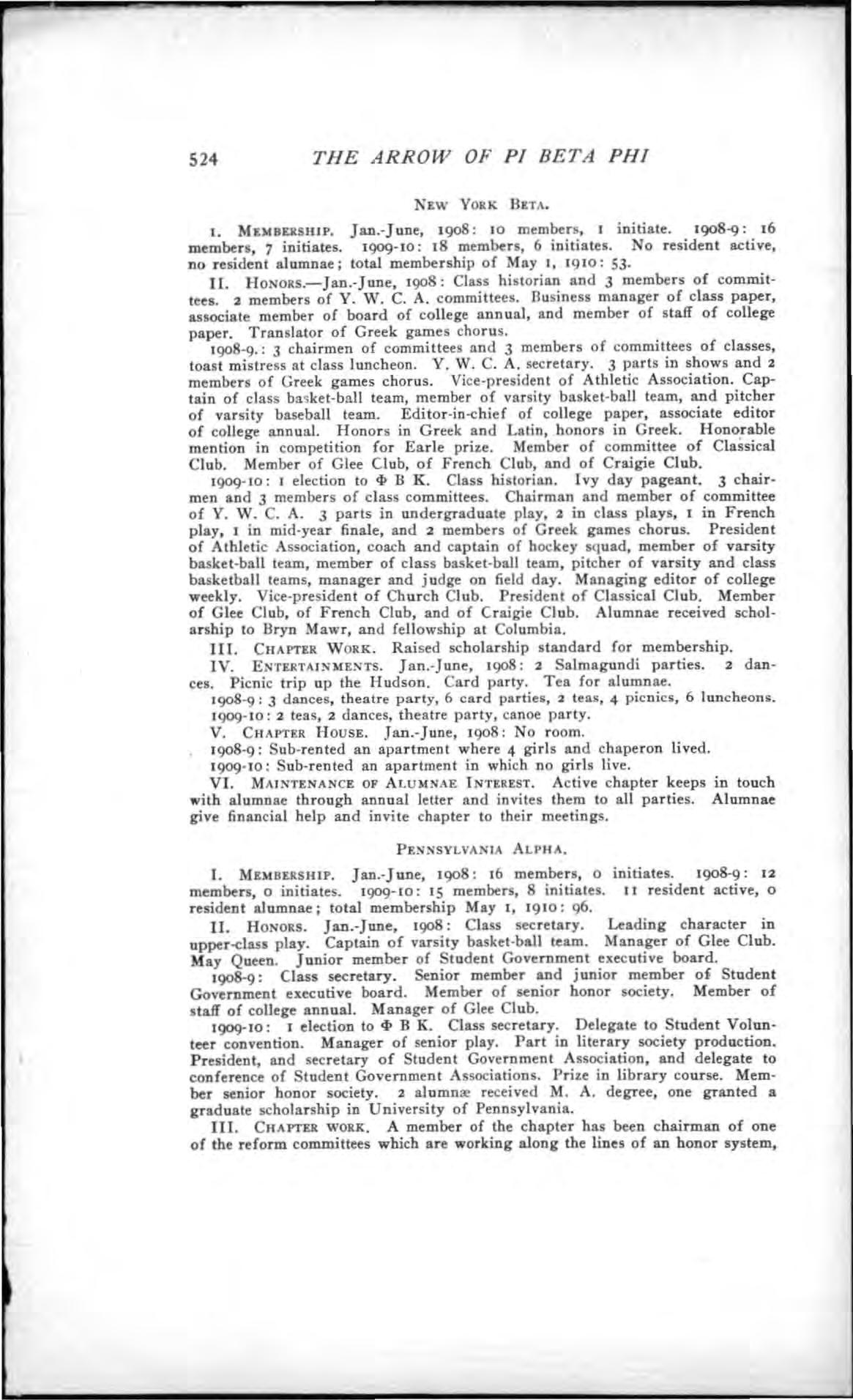 524 THE ARROW OF PI BETA PHI

NEW YORK BETA.

I. MEMBERSHIP. Jan.-June, 1908: 10 members, 1 initiate. 1908-9: 16 members, 7 initiates. 1909-10: 18 members, 6 initiates. No resident active, no resident alumnae; total membership of May 1, 1910: 53.

II. HONORS.—Jan.-June, 1908: Class historian and 3 members of committees. 2 members of Y. W. C. A. committees. Business manager of class paper, associate member of board of college annual, and member of staff of college paper. Translator of Greek games chorus.

1908-9.: 3 chairmen of committees and 3 members of committees of classes, toast mistress at class luncheon. Y. W. C. A. secretary. 3 parts in shows and 2 members of Greek games chorus. Vice-president of Athletic Association. Captain of class basket-ball team, member of varsity basket-ball team, and pitcher of varsity baseball team. Editor-in-chief of college paper, associate editor of college annual. Honors in Greek and Latin, honors in Greek. Honorable mention in competition for Earle prize. Member of committee of Classical Club. Member of Glee Club, of French Club, and of Craigie Club.

1909-10: 1 election to Φ B K. Class historian. Ivy day pageant. 3 chairmen and 3 members of class committees. Chairman and member of committee of Y. W. C. A. 3 parts in undergraduate play, 2 in class plays, 1 in French play, 1 in mid-year finale, and 2 members of Greek games chorus. President of Athletic Association, coach and captain of hockey squad, member of varsity basket-ball team, member of class basket-ball team, pitcher of varsity and class basketball teams, manager and judge on field day. Managing editor of college weekly. Vice-president of Church Club. President of Classical Club. Member of Glee Club, of French Club, and of Craigie Club. Alumnae received scholarship to Bryn Mawr, and fellowship at Columbia.

III. CHAPTER WORK. Raised scholarship standard for membership.

IV. ENTERTAINMENTS. Jan.-June, 1908: 2 Salmagundi parties. 2 dances. Picnic trip up the Hudson. Card party. Tea for alumnae.

1908-9: 3 dances, theatre party, 6 card parties, 2 teas, 4 picnics, 6 luncheons.

1909-10: 2 teas, 2 dances, theatre party, canoe party.

V. CHAPTER HOUSE. Jan.-June, 1908: No room.

1908-9: Sub-rented an apartment where 4 girls and chaperon lived.

1909-10: Sub-rented an apartment in which no girls live.

VI. MAINTENANCE OF ALUMNAE INTEREST. Active chapter keeps in touch with alumnae through annual letter and invites them to all parties. Alumnae give financial help and invite chapter to their meetings.

PENNSYLVANIA ALPHA.

I. MEMBERSHIP. Jan.-June, 1908: 16 members, 0 initiates. 1908-9: 12 members, 0 initiates. 1909-10: 15 members, 8 initiates. 11 resident active, 0 resident alumnae; total membership May 1, 1910: 96.

II. HONORS. Jan.-June, 1908: Class secretary. Leading character in upper-class play. Captain of varsity basket-ball team. Manager of Glee Club. May Queen. Junior member of Student Government executive board.

1908-9: Class secretary. Senior member and junior member of Student Government executive board. Member of senior honor society. Member of staff of college annual. Manager of Glee Club.

1909-10: 1 election to Φ B K. Class secretary. Delegate to Student Volunteer convention. Manager of senior play. Part in literary society production. President, and secretary of Student Government Association, and delegate to conference of Student Government Associations. Prize in library course. Member senior honor society. 2 alumnæ received M. A. degree, one granted a graduate scholarship in University of Pennsylvania.

III. CHAPTER WORK. A member of the chapter has been chairman of one of the reform committees which are working along the lines of an honor system,